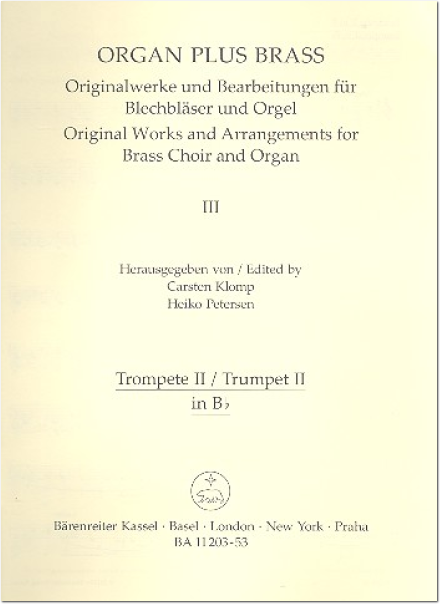 ORGAN PLUS BRASS

Originalwerke und Bearbeitungen für Blechbläser und Orgel

Original Works and Arrangements for Brass Choir and Organ

III

Herausgegeben von / Edited by
Carsten Klomp
Heiko Petersen

Trompete II / Trumpet II
in B♭

Bärenreiter Kassel · Basel · London · New York · Praha
BA 11203-53